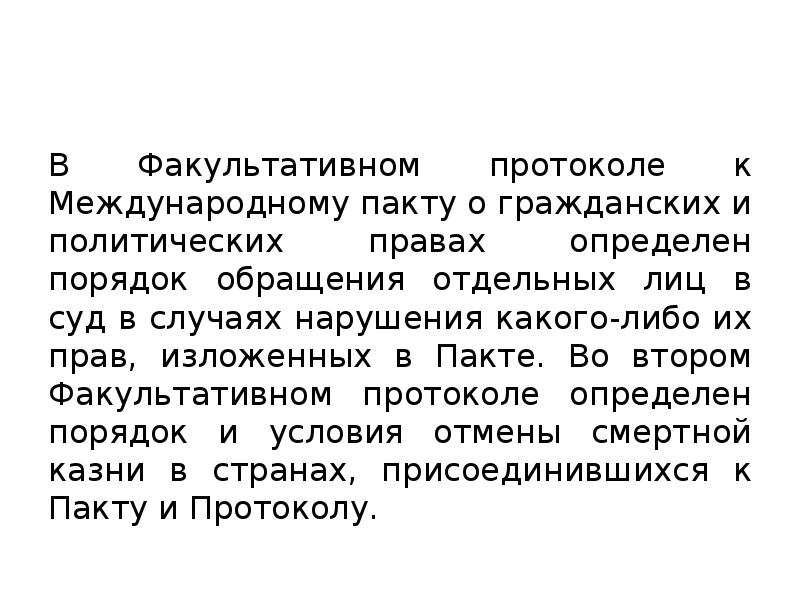 В Факультативном протоколе к Международному пакту о гражданских и политических правах определен порядок обращения отдельных лиц в суд в случаях нарушения какого-либо их прав, изложенных в Пакте. Во втором Факультативном протоколе определен порядок и условия отмены смертной казни в странах, присоединившихся к Пакту и Протоколу.